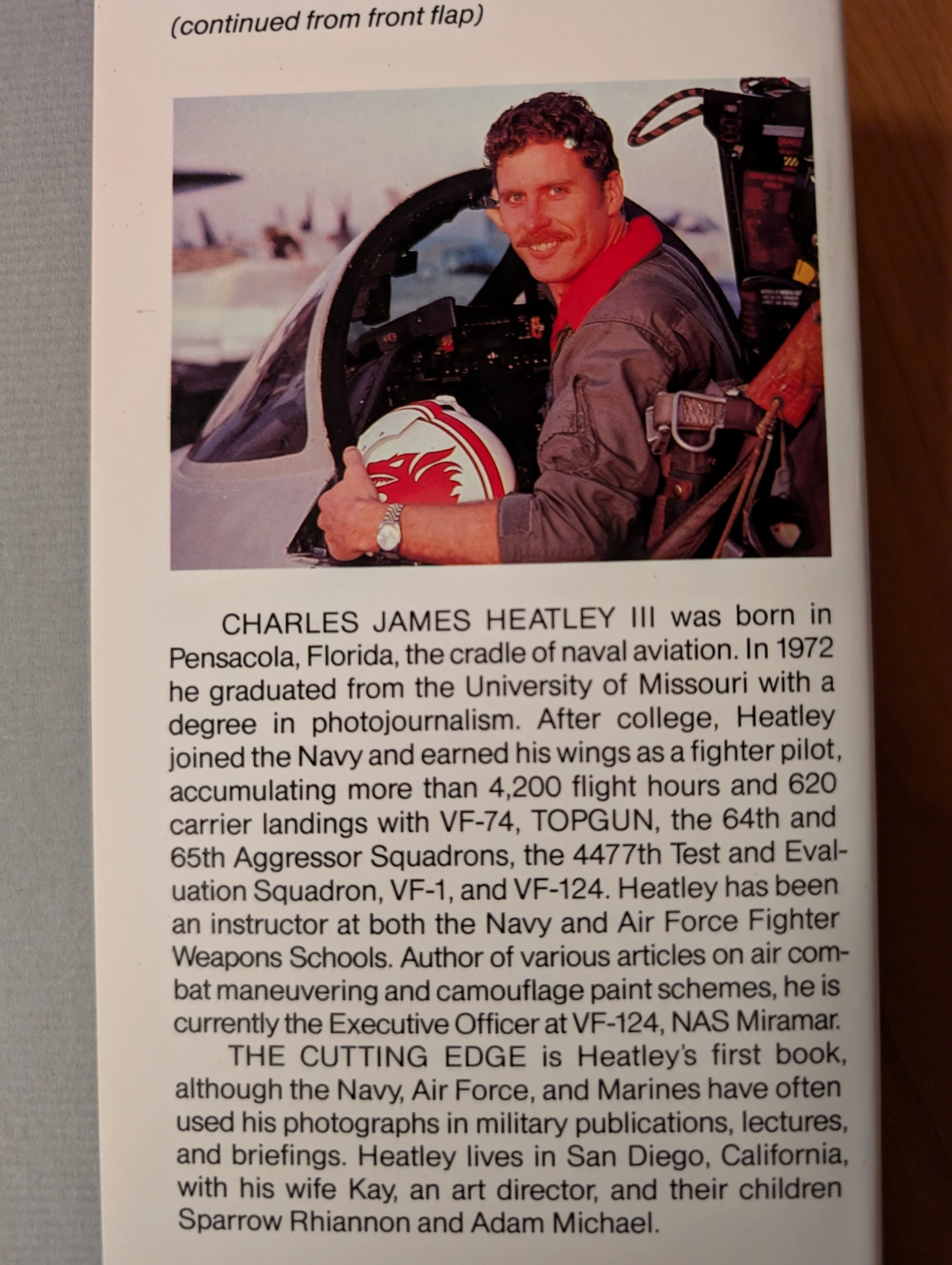 (continued from front flap)

CHARLES JAMES HEATLEY III was born in Pensacola, Florida, the cradle of naval aviation. In 1972 he graduated from the University of Missouri with a degree in photojournalism. After college, Heatley joined the Navy and earned his wings as a fighter pilot, accumulating more than 4,200 flight hours and 620 carrier landings with VF-74, TOPGUN, the 64th and 65th Aggressor Squadrons, the 4477th Test and Evaluation Squadron, VF-1, and VF-124. Heatley has been an instructor at both the Navy and Air Force Fighter Weapons Schools. Author of various articles on air combat maneuvering and camouflage paint schemes, he is currently the Executive Officer at VF-124, NAS Miramar.

THE CUTTING EDGE is Heatley's first book, although the Navy, Air Force, and Marines have often used his photographs in military publications, lectures, and briefings. Heatley lives in San Diego, California, with his wife Kay, an art director, and their children Sparrow Rhiannon and Adam Michael.